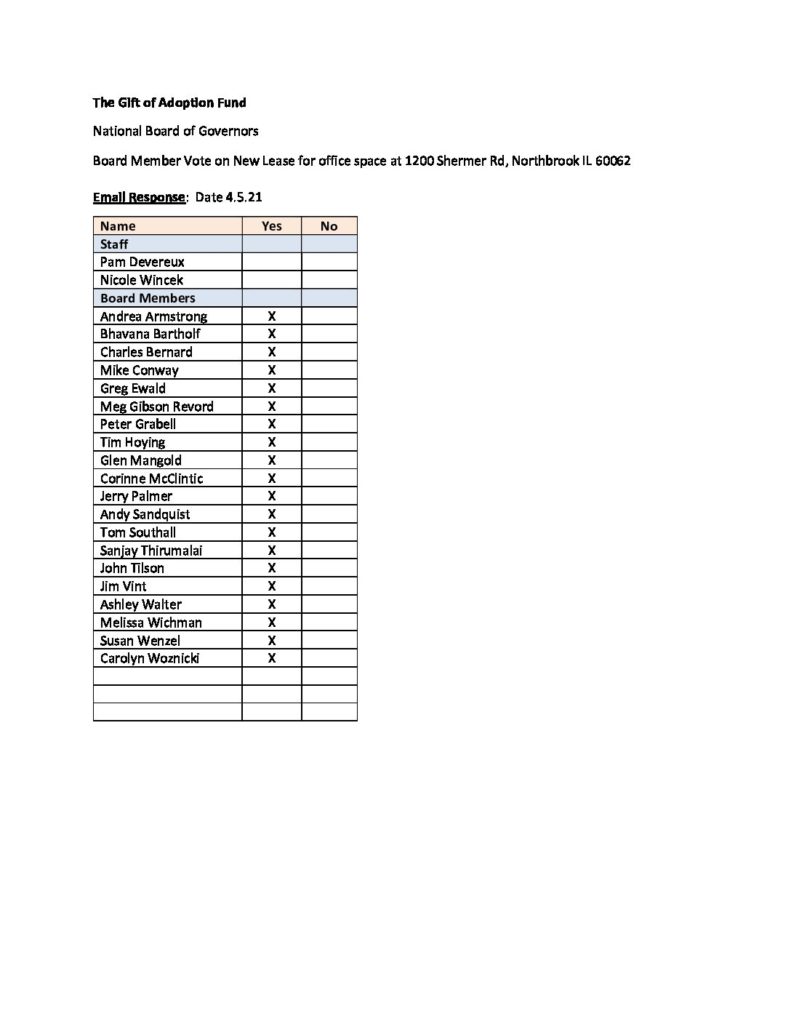 The Gift of Adoption Fund

National Board of Governors

Board Member Vote on New Lease for office space at 1200 Shermer Rd, Northbrook IL 60062

Email Response: Date 4.5.21

| Name | Yes | No |
|---|---|---|
| Staff | | |
| Pam Devereux | | |
| Nicole Wincek | | |
| Board Members | | |
| Andrea Armstrong | X | |
| Bhavana Bartholf | X | |
| Charles Bernard | X | |
| Mike Conway | X | |
| Greg Ewald | X | |
| Meg Gibson Revord | X | |
| Peter Grabell | X | |
| Tim Hoying | X | |
| Glen Mangold | X | |
| Corinne McClintic | X | |
| Jerry Palmer | X | |
| Andy Sandquist | X | |
| Tom Southall | X | |
| Sanjay Thirumalai | X | |
| John Tilson | X | |
| Jim Vint | X | |
| Ashley Walter | X | |
| Melissa Wichman | X | |
| Susan Wenzel | X | |
| Carolyn Woznicki | X | |
| | | |
| | | |
| | | |